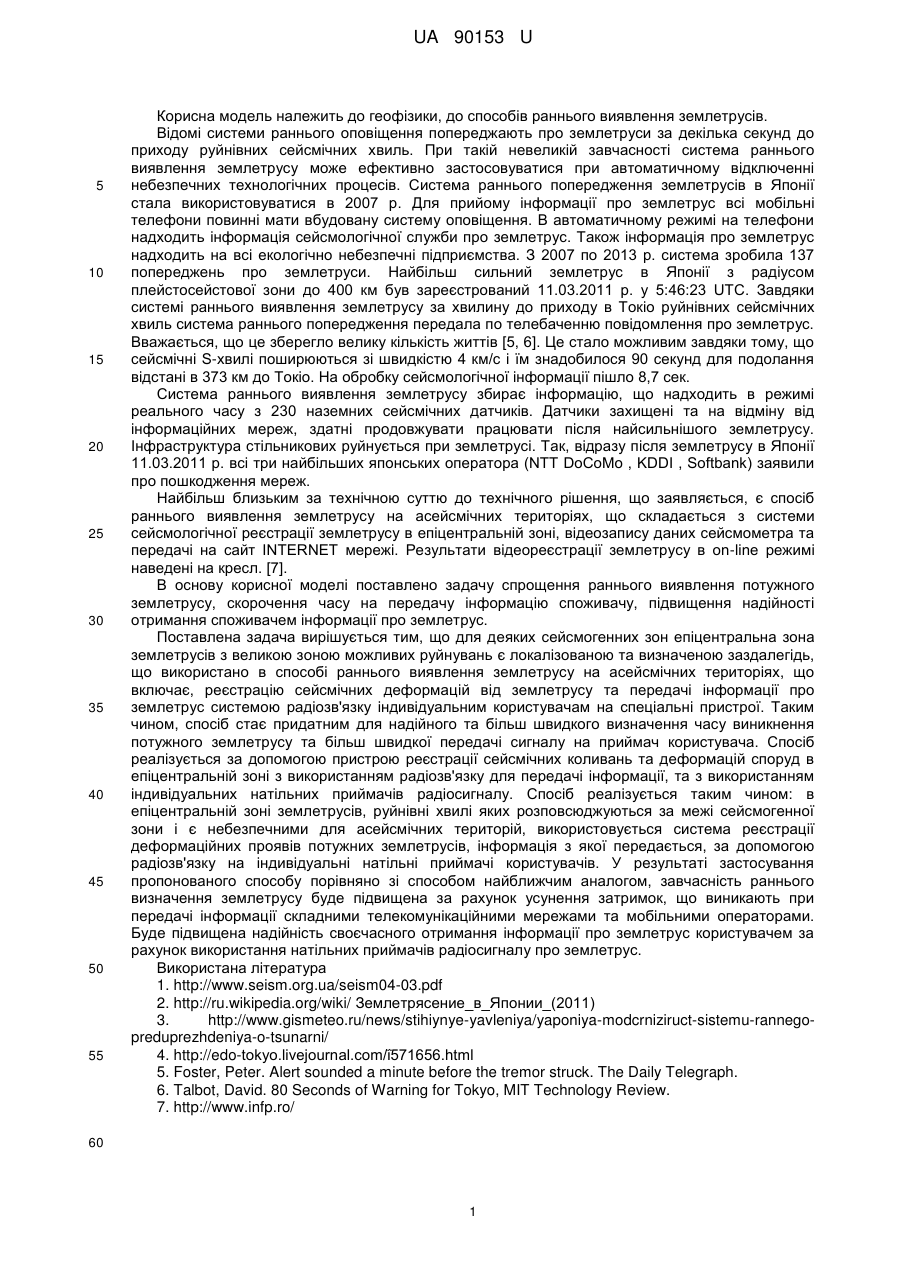 UA 90153 U

Корисна модель належить до геофізики, до способів раннього виявлення землетрусів.

Відомі системи раннього оповіщення попереджають про землетруси за декілька секунд до приходу руйнівних сейсмічних хвиль. При такій невеликій завчасності система раннього виявлення землетрусу може ефективно застосовуватися при автоматичному відключенні небезпечних технологічних процесів. Система раннього попередження землетрусів в Японії стала використовуватися в 2007 р. Для прийому інформації про землетрус всі мобільні телефони повинні мати вбудовану систему оповіщення. В автоматичному режимі на телефони надходить інформація сейсмологічної служби про землетрус. Також інформація про землетрус надходить на всі екологічно небезпечні підприємства. З 2007 по 2013 р. система зробила 137 попереджень про землетруси. Найбільш сильний землетрус в Японії з радіусом плейстосейстової зони до 400 км був зареєстрований 11.03.2011 р. у 5:46:23 UTC. Завдяки системі раннього виявлення землетрусу за хвилину до приходу в Токіо руйнівних сейсмічних хвиль система раннього попередження передала по телебаченню повідомлення про землетрус. Вважається, що це зберегло велику кількість життів [5, 6]. Це стало можливим завдяки тому, що сейсмічні S-хвилі поширюються зі швидкістю 4 км/с і їм знадобилося 90 секунд для подолання відстані в 373 км до Токіо. На обробку сейсмологічної інформації пішло 8,7 сек.

Система раннього виявлення землетрусу збирає інформацію, що надходить в режимі реального часу з 230 наземних сейсмічних датчиків. Датчики захищені та на відміну від інформаційних мереж, здатні продовжувати працювати після найсильнішого землетрусу. Інфраструктура стільникових руйнується при землетрусі. Так, відразу після землетрусу в Японії 11.03.2011 р. всі три найбільших японських оператора (NTT DoCoMo , KDDI , Softbank) заявили про пошкодження мереж.

Найбільш близьким за технічною суттю до технічного рішення, що заявляється, є спосіб раннього виявлення землетрусу на асейсмічних територіях, що складається з системи сейсмологічної реєстрації землетрусу в епіцентральній зоні, відеозапису даних сейсмометра та передачі на сайт INTERNET мережі. Результати відеореєстрації землетрусу в on-line режимі наведені на кресл. [7].

В основу корисної моделі поставлено задачу спрощення раннього виявлення потужного землетрусу, скорочення часу на передачу інформацію споживачу, підвищення надійності отримання споживачем інформації про землетрус.

Поставлена задача вирішується тим, що для деяких сейсмогенних зон епіцентральна зона землетрусів з великою зоною можливих руйнувань є локалізованою та визначеною заздалегідь, що використано в способі раннього виявлення землетрусу на асейсмічних територіях, що включає, реєстрацію сейсмічних деформацій від землетрусу та передачі інформації про землетрус системою радіозв'язку індивідуальним користувачам на спеціальні пристрої. Таким чином, спосіб стає придатним для надійного та більш швидкого визначення часу виникнення потужного землетрусу та більш швидкої передачі сигналу на приймач користувача. Спосіб реалізується за допомогою пристрою реєстрації сейсмічних коливань та деформацій споруд в епіцентральній зоні з використанням радіозв'язку для передачі інформації, та з використанням індивідуальних натільних приймачів радіосигналу. Спосіб реалізується таким чином: в епіцентральній зоні землетрусів, руйнівні хвилі яких розповсюджуються за межі сейсмогенної зони і є небезпечними для асейсмічних територій, використовується система реєстрації деформаційних проявів потужних землетрусів, інформація з якої передається, за допомогою радіозв'язку на індивідуальні натільні приймачі користувачів. У результаті застосування пропонованого способу порівняно зі способом найближчим аналогом, завчасність раннього визначення землетрусу буде підвищена за рахунок усунення затримок, що виникають при передачі інформації складними телекомунікаційними мережами та мобільними операторами. Буде підвищена надійність своєчасного отримання інформації про землетрус користувачем за рахунок використання натільних приймачів радіосигналу про землетрус.

Використана література

1. http://www.seism.org.ua/seism04-03.pdf

2. http://ru.wikipedia.org/wiki/ Землетрясение_в_Японии_(2011)

3. http://www.gismeteo.ru/news/stihiynye-yavleniya/yaponiya-modcrniziruct-sistemu-rannego-preduprezhdeniya-o-tsunarni/

4. http://edo-tokyo.livejournal.com/i571656.html

5. Foster, Peter. Alert sounded a minute before the tremor struck. The Daily Telegraph.

6. Talbot, David. 80 Seconds of Warning for Tokyo, MIT Technology Review.

7. http://www.infp.ro/

5
10
15
20
25
30
35
40
45
50
55
60

1